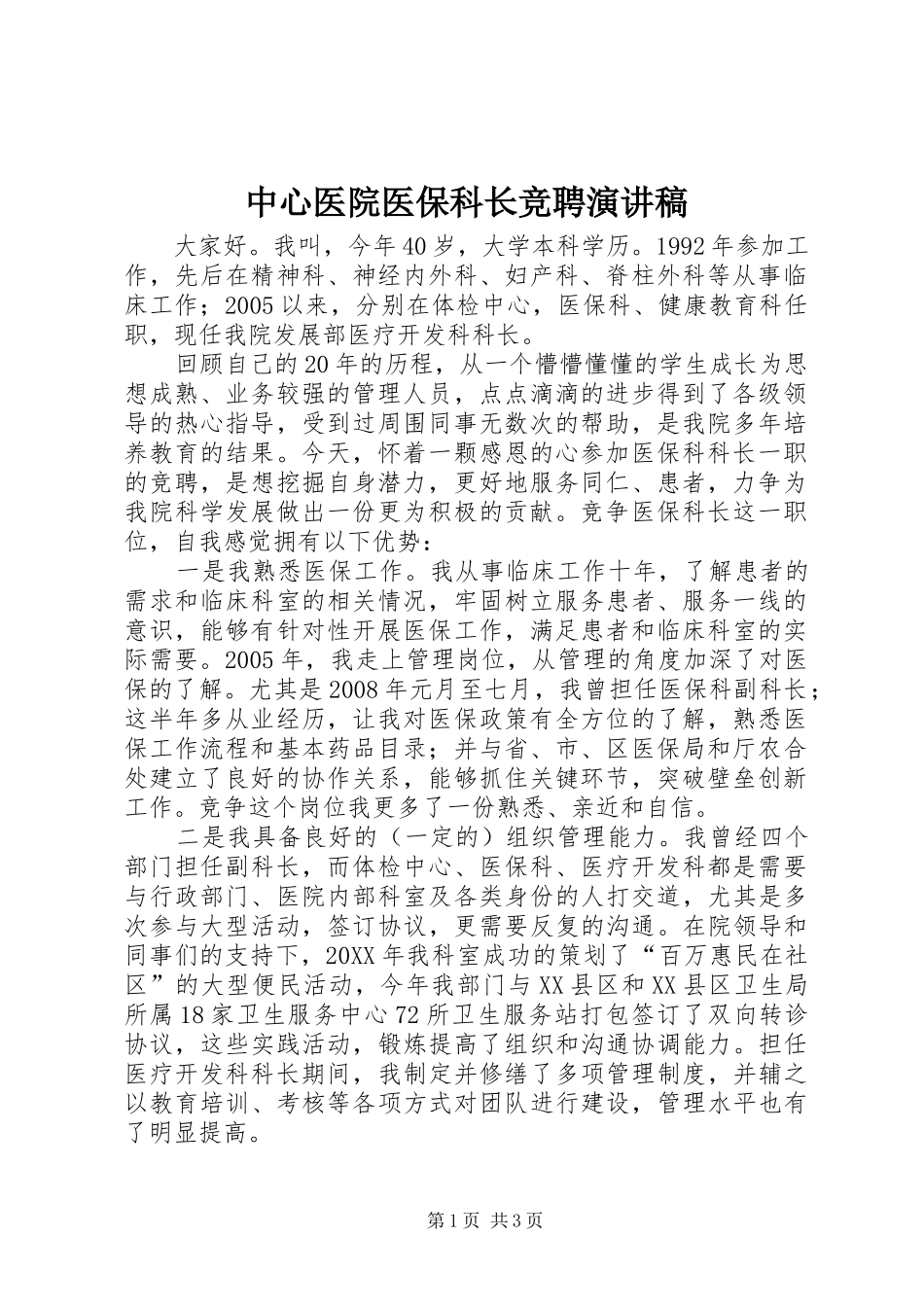 中心医院医保科长竞聘演讲稿

大家好。我叫，今年40岁，大学本科学历。1992年参加工作，先后在精神科、神经内外科、妇产科、脊柱外科等从事临床工作；2005以来，分别在体检中心，医保科、健康教育科任职，现任我院发展部医疗开发科科长。

回顾自己的20年的历程，从一个懵懵懂懂的学生成长为思想成熟、业务较强的管理人员，点点滴滴的进步得到了各级领导的热心指导，受到过周围同事无数次的帮助，是我院多年培养教育的结果。今天，怀着一颗感恩的心参加医保科科长一职的竞聘，是想挖掘自身潜力，更好地服务同仁、患者，力争为我院科学发展做出一份更为积极的贡献。竞争医保科长这一职位，自我感觉拥有以下优势：

一是我熟悉医保工作。我从事临床工作十年，了解患者的需求和临床科室的相关情况，牢固树立服务患者、服务一线的意识，能够有针对性开展医保工作，满足患者和临床科室的实际需要。2005年，我走上管理岗位，从管理的角度加深了对医保的了解。尤其是2008年元月至七月，我曾担任医保科副科长；这半年多从业经历，让我对医保政策有全方位的了解，熟悉医保工作流程和基本药品目录；并与省、市、区医保局和厅农合处建立了良好的协作关系，能够抓住关键环节，突破壁垒创新工作。竞争这个岗位我更多了一份熟悉、亲近和自信。

二是我具备良好的（一定的）组织管理能力。我曾经四个部门担任副科长，而体检中心、医保科、医疗开发科都是需要与行政部门、医院内部科室及各类身份的人打交道，尤其是多次参与大型活动，签订协议，更需要反复的沟通。在院领导和同事们的支持下，20XX年我科室成功的策划了“百万惠民在社区”的大型便民活动，今年我部门与XX县区和XX县区卫生局所属18家卫生服务中心72所卫生服务站打包签订了双向转诊协议，这些实践活动，锻炼提高了组织和沟通协调能力。担任医疗开发科科长期间，我制定并修缮了多项管理制度，并辅之以教育培训、考核等各项方式对团队进行建设，管理水平也有了明显提高。

第1页 共3页